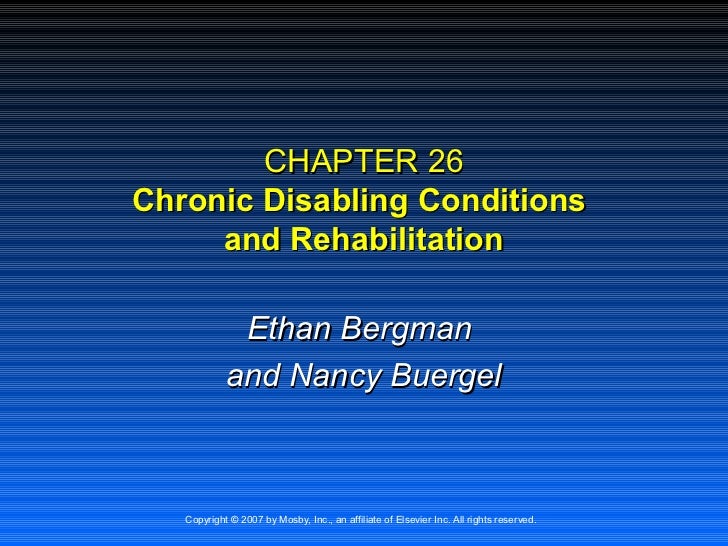 CHAPTER 26
Chronic Disabling Conditions and Rehabilitation

Ethan Bergman
and Nancy Buergel

Copyright © 2007 by Mosby, Inc., an affiliate of Elsevier Inc. All rights reserved.